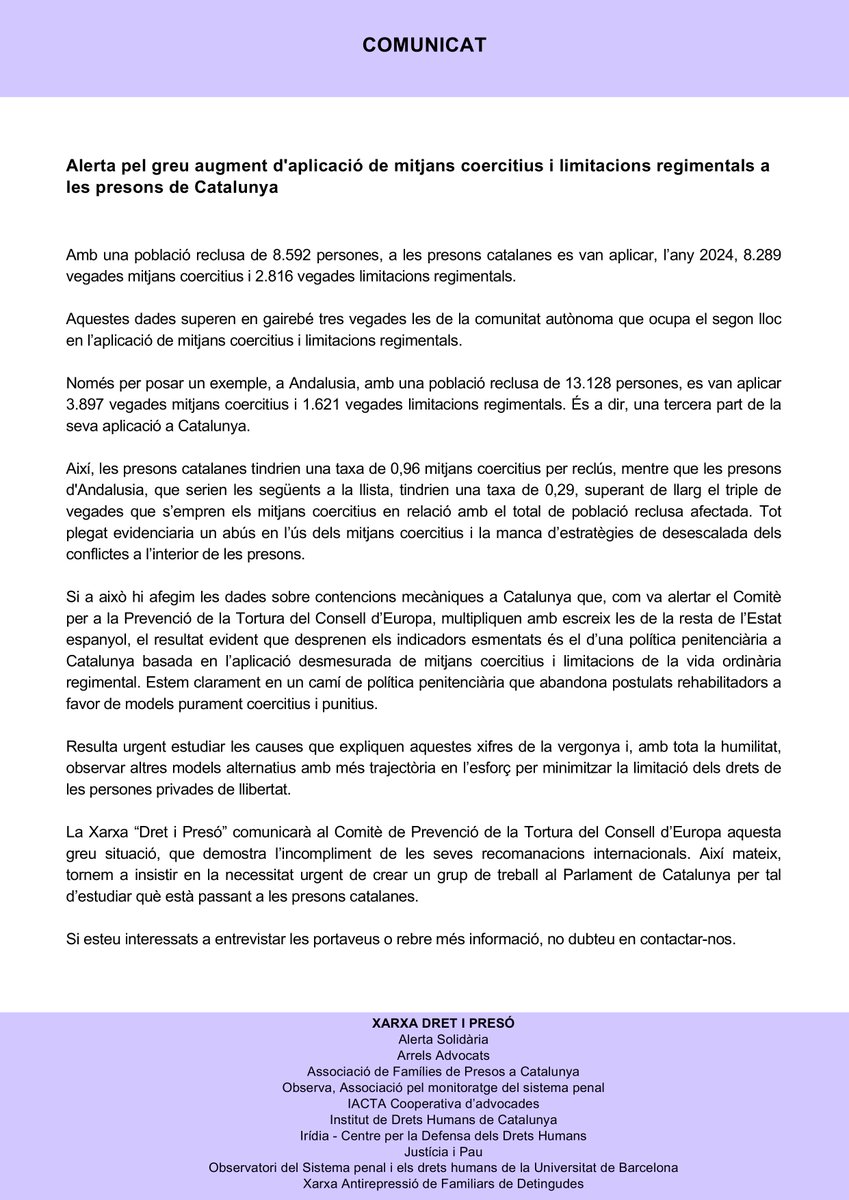 COMUNICAT

Alerta pel greu augment d'aplicació de mitjans coercitius i limitacions regimentals a les presons de Catalunya

Amb una població reclusa de 8.592 persones, a les presons catalanes es van aplicar, l'any 2024, 8.289 vegades mitjans coercitius i 2.816 vegades limitacions regimentals.

Aquestes dades superen en gairebé tres vegades les de la comunitat autònoma que ocupa el segon lloc en l'aplicació de mitjans coercitius i limitacions regimentals.

Només per posar un exemple, a Andalusia, amb una població reclusa de 13.128 persones, es van aplicar 3.897 vegades mitjans coercitius i 1.621 vegades limitacions regimentals. És a dir, una tercera part de la seva aplicació a Catalunya.

Així, les presons catalanes tindrien una taxa de 0,96 mitjans coercitius per reclús, mentre que les presons d'Andalusia, que serien les següents a la llista, tindrien una taxa de 0,29, superant de llarg el triple de vegades que s'empren els mitjans coercitius en relació amb el total de població reclusa afectada. Tot plegat evidenciaria un abús en l'ús dels mitjans coercitius i la manca d'estratègies de desescalada dels conflictes a l'interior de les presons.

Si a això hi afegim les dades sobre contencions mecàniques a Catalunya que, com va alertar el Comitè per a la Prevenció de la Tortura del Consell d'Europa, multipliquen amb escreix les de la resta de l'Estat espanyol, el resultat evident que desprenen els indicadors esmentats és el d'una política penitenciària a Catalunya basada en l'aplicació desmesurada de mitjans coercitius i limitacions de la vida ordinària regimental. Estem clarament en un camí de política penitenciària que abandona postulats rehabilitadors a favor de models purament coercitius i punitius.

Resulta urgent estudiar les causes que expliquen aquestes xifres de la vergonya i, amb tota la humilitat, observar altres models alternatius amb més trajectòria en l'esforç per minimitzar la limitació dels drets de les persones privades de llibertat.

La Xarxa "Dret i Presó" comunicarà al Comitè de Prevenció de la Tortura del Consell d'Europa aquesta greu situació, que demostra l'incompliment de les seves recomanacions internacionals. Així mateix, tornem a insistir en la necessitat urgent de crear un grup de treball al Parlament de Catalunya per tal d'estudiar què està passant a les presons catalanes.

Si esteu interessats a entrevistar les portaveus o rebre més informació, no dubteu en contactar-nos.

XARXA DRET I PRESÓ
Alerta Solidària
Arrels Advocats
Associació de Famílies de Presos a Catalunya
Observa, Associació pel monitoratge del sistema penal
IACTA Cooperativa d'advocades
Institut de Drets Humans de Catalunya
Irídia - Centre per la Defensa dels Drets Humans
Justícia i Pau
Observatori del Sistema penal i els drets humans de la Universitat de Barcelona
Xarxa Antirepressió de Familiars de Detingudes